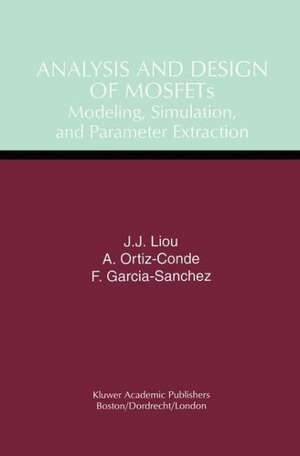 ANALYSIS AND DESIGN OF MOSFETs
Modeling, Simulation, and Parameter Extraction

J.J. Liou
A. Ortiz-Conde
F. Garcia-Sanchez

Kluwer Academic Publishers
Boston/Dordrecht/London